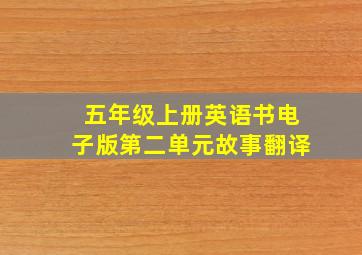 五年级上册英语书电子版第二单元故事翻译